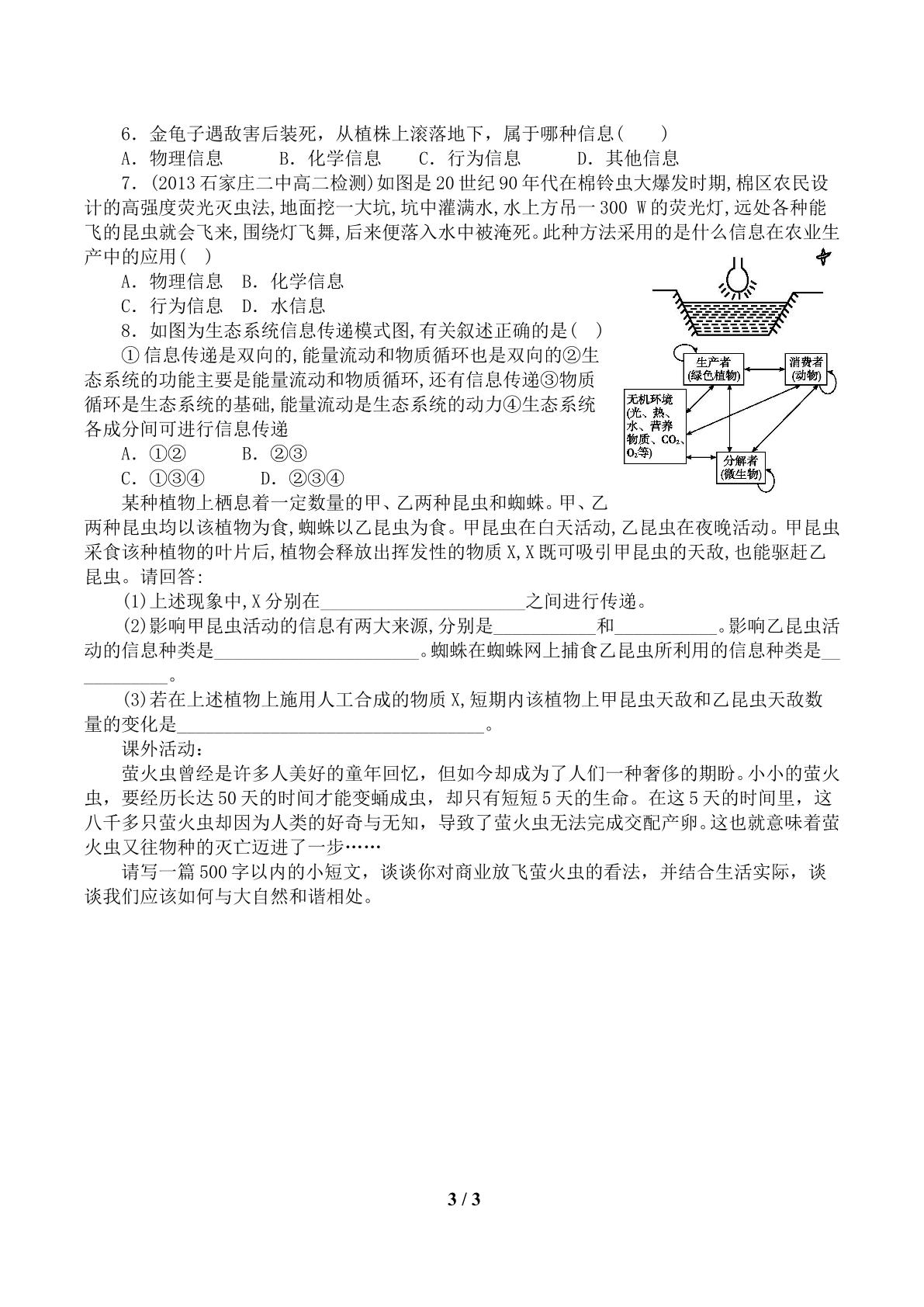 6．金龟子遇敌害后装死，从植株上滚落地下，属于哪种信息(　　)

A．物理信息　　B．化学信息　　C．行为信息　　D．其他信息

7．(2013石家庄二中高二检测)如图是20世纪90年代在棉铃虫大爆发时期,棉区农民设计的高强度荧光灭虫法,地面挖一大坑,坑中灌满水,水上方吊一300 W的荧光灯,远处各种能飞的昆虫就会飞来,围绕灯飞舞,后来便落入水中被淹死。此种方法采用的是什么信息在农业生产中的应用(　)

A．物理信息　B．化学信息

C．行为信息　D．水信息

8．如图为生态系统信息传递模式图,有关叙述正确的是(　)

①信息传递是双向的,能量流动和物质循环也是双向的②生态系统的功能主要是能量流动和物质循环,还有信息传递③物质循环是生态系统的基础,能量流动是生态系统的动力④生态系统各成分间可进行信息传递

A．①②　　B．②③

C．①③④　　D．②③④

生产者
(绿色植物)

消费者
(动物)

无机环境
(光、热、水、营养物质、$CO_2$、$O_2$等)

分解者
(微生物)

某种植物上栖息着一定数量的甲、乙两种昆虫和蜘蛛。甲、乙两种昆虫均以该植物为食,蜘蛛以乙昆虫为食。甲昆虫在白天活动,乙昆虫在夜晚活动。甲昆虫采食该种植物的叶片后,植物会释放出挥发性的物质X,X既可吸引甲昆虫的天敌,也能驱赶乙昆虫。请回答:

(1)上述现象中,X分别在____之间进行传递。

(2)影响甲昆虫活动的信息有两大来源,分别是____和____。影响乙昆虫活动的信息种类是____。蜘蛛在蜘蛛网上捕食乙昆虫所利用的信息种类是____。

(3)若在上述植物上施用人工合成的物质X,短期内该植物上甲昆虫天敌和乙昆虫天敌数量的变化是____。

课外活动：

萤火虫曾经是许多人美好的童年回忆，但如今却成为了人们一种奢侈的期盼。小小的萤火虫，要经历长达50天的时间才能变蛹成虫，却只有短短5天的生命。在这5天的时间里，这八千多只萤火虫却因为人类的好奇与无知，导致了萤火虫无法完成交配产卵。这也就意味着萤火虫又往物种的灭亡迈进了一步……

请写一篇500字以内的小短文，谈谈你对商业放飞萤火虫的看法，并结合生活实际，谈谈我们应该如何与大自然和谐相处。

3 / 3